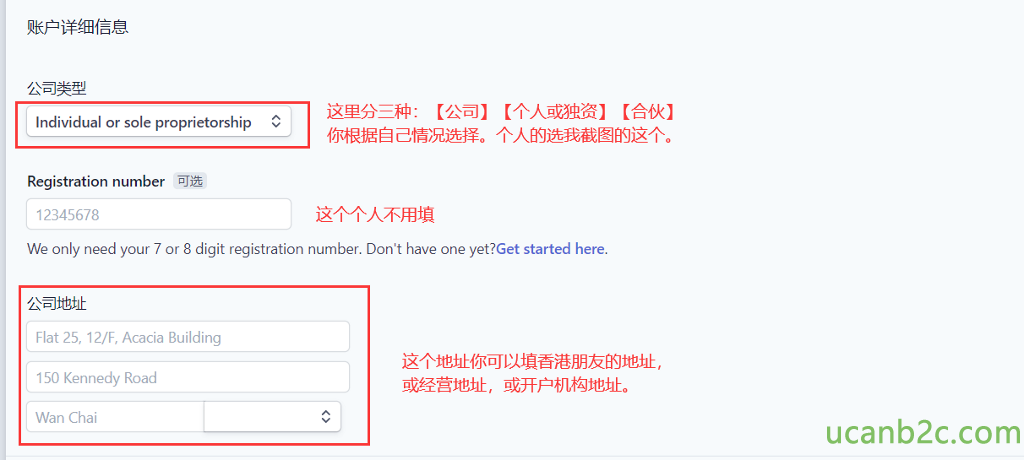 账户详细信息

公司类型

Individual or sole proprietorship

这里分三种：【公司】【个人或独资】【合伙】
你根据自己情况选择。个人的选我截图的这个。

Registration number 可选

12345678

这个个人不用填

We only need your 7 or 8 digit registration number. Don't have one yet?Get started here.

公司地址

Flat 25, 12/F, Acacia Building

150 Kennedy Road

Wan Chai

这个地址你可以填香港朋友的地址，
或经营地址，或开户机构地址。

ucanb2c.com